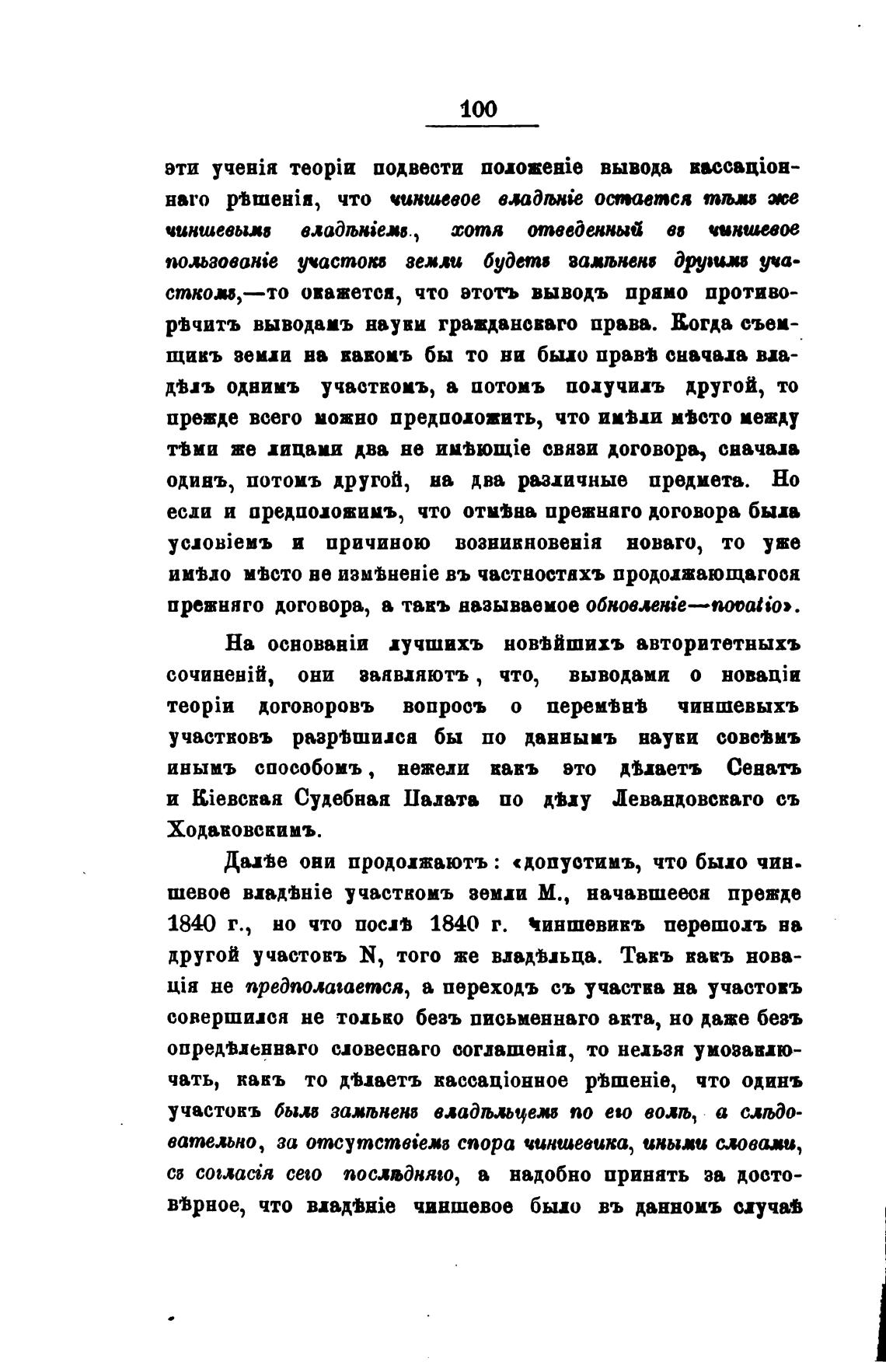 100

эти ученія теоріи подвести положеніе вывода кассаціоннаго рѣшенія, что чиншевое владѣніе остается тѣмъ же чиншевымъ владѣніемъ., хотя отведенный въ чиншевое пользованіе участокъ земли будетъ замѣненъ другимъ участкомъ,—то окажется, что этотъ выводъ прямо противорѣчитъ выводамъ науки гражданскаго права. Когда съемщикъ земли на какомъ бы то ни было правѣ сначала владѣлъ однимъ участкомъ, а потомъ получилъ другой, то прежде всего можно предположить, что имѣли мѣсто между тѣми же лицами два не имѣющіе связи договора, сначала одинъ, потомъ другой, на два различные предмета. Но если и предположимъ, что отмѣна прежняго договора была условіемъ и причиною возникновенія новаго, то уже имѣло мѣсто не измѣненіе въ частностяхъ продолжающагося прежняго договора, а такъ называемое обновленіе—novatio».

На основаніи лучшихъ новѣйшихъ авторитетныхъ сочиненій, они заявляютъ, что, выводами о новаціи теоріи договоровъ вопросъ о перемѣнѣ чиншевыхъ участковъ разрѣшился бы по даннымъ науки совсѣмъ инымъ способомъ, нежели какъ это дѣлаетъ Сенатъ и Кіевская Судебная Палата по дѣлу Левандовскаго съ Ходаковскимъ.

Далѣе они продолжаютъ: «допустимъ, что было чиншевое владѣніе участкомъ земли М., начавшееся прежде 1840 г., но что послѣ 1840 г. чиншевикъ перешолъ на другой участокъ N, того же владѣльца. Такъ какъ новація не предполагается, а переходъ съ участка на участокъ совершился не только безъ письменнаго акта, но даже безъ опредѣленнаго словеснаго соглашенія, то нельзя умозаключать, какъ то дѣлаетъ кассаціонное рѣшеніе, что одинъ участокъ былъ замѣненъ владѣльцемъ по его волѣ, а слѣдовательно, за отсутствіемъ спора чиншевика, иными словами, съ согласія сего послѣдняго, а надобно принять за достовѣрное, что владѣніе чиншевое было въ данномъ случаѣ